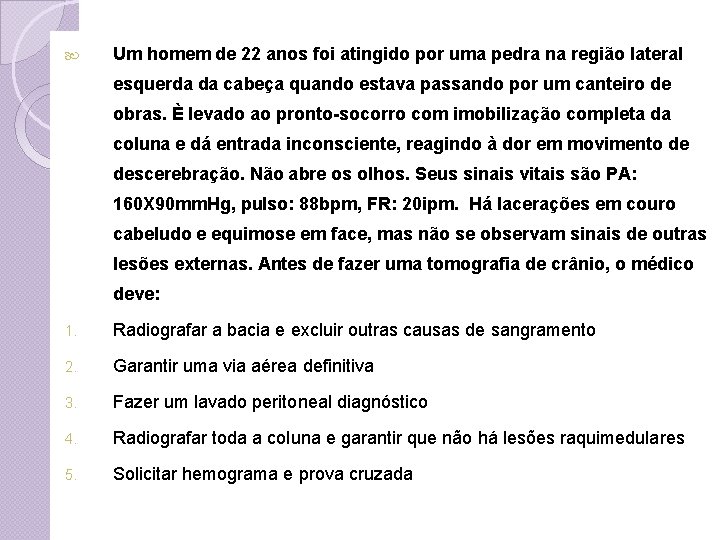 Um homem de 22 anos foi atingido por uma pedra na região lateral esquerda da cabeça quando estava passando por um canteiro de obras. È levado ao pronto-socorro com imobilização completa da coluna e dá entrada inconsciente, reagindo à dor em movimento de descerebração. Não abre os olhos. Seus sinais vitais são PA: 160X90mmHg, pulso: 88bpm, FR: 20ipm. Há lacerações em couro cabeludo e equimose em face, mas não se observam sinais de outras lesões externas. Antes de fazer uma tomografia de crânio, o médico deve:

1. Radiografar a bacia e excluir outras causas de sangramento
2. Garantir uma via aérea definitiva
3. Fazer um lavado peritoneal diagnóstico
4. Radiografar toda a coluna e garantir que não há lesões raquimedulares
5. Solicitar hemograma e prova cruzada